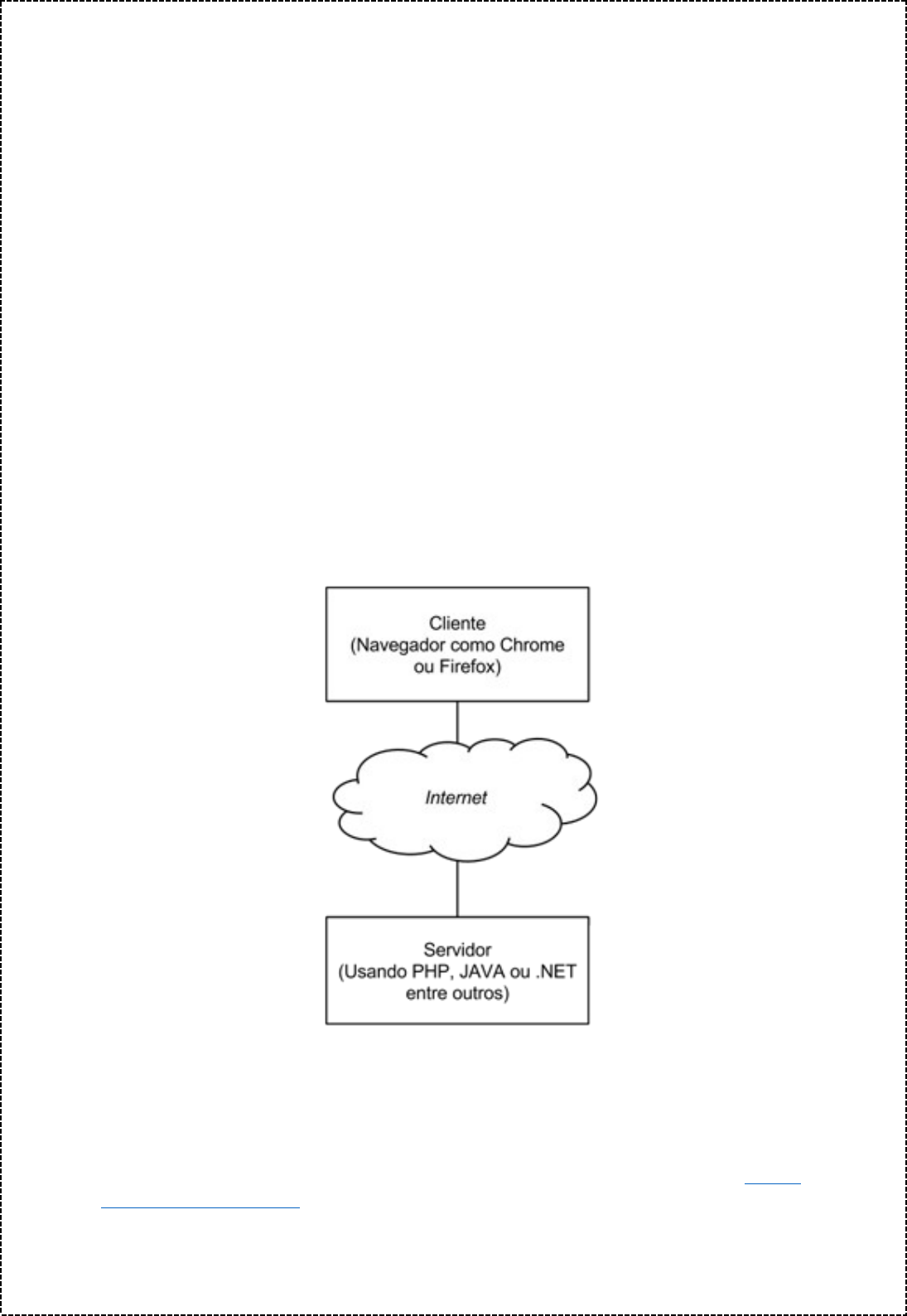 Cliente
(Navegador como Chrome ou Firefox)

Internet

Servidor
(Usando PHP, JAVA ou .NET entre outros)